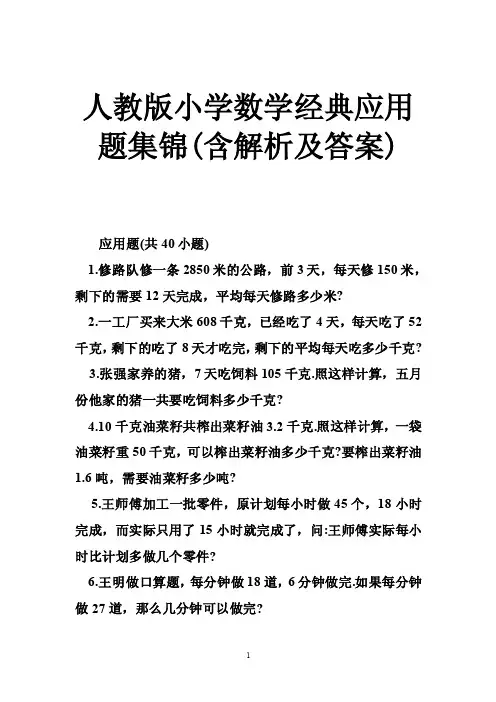 人教版小学数学经典应用题集锦(含解析及答案)

应用题(共 40 小题)

1.修路队修一条 2850 米的公路，前 3 天，每天修 150 米，剩下的需要 12 天完成，平均每天修路多少米?

2.一工厂买来大米 608 千克，已经吃了 4 天，每天吃了 52 千克，剩下的吃了 8 天才吃完，剩下的平均每天吃多少千克?

3.张强家养的猪，7 天吃饲料 105 千克.照这样计算，五月份他家的猪一共要吃饲料多少千克?

4.10 千克油菜籽共榨出菜籽油 3.2 千克.照这样计算，一袋油菜籽重 50 千克，可以榨出菜籽油多少千克?要榨出菜籽油 1.6 吨，需要油菜籽多少吨?

5.王师傅加工一批零件，原计划每小时做 45 个，18 小时完成，而实际只用了 15 小时就完成了，问:王师傅实际每小时比计划多做几个零件?

6.王明做口算题，每分钟做 18 道，6 分钟做完.如果每分钟做 27 道，那么几分钟可以做完?

1